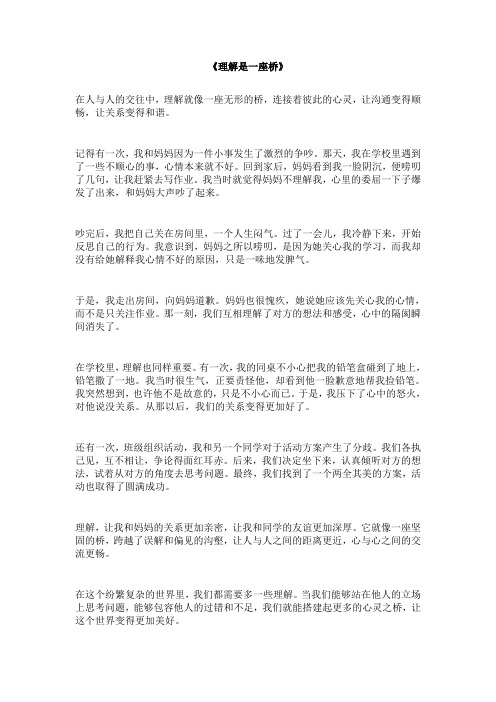 《理解是一座桥》

在人与人的交往中，理解就像一座无形的桥，连接着彼此的心灵，让沟通变得顺畅，让关系变得和谐。

记得有一次，我和妈妈因为一件小事发生了激烈的争吵。那天，我在学校里遇到了一些不顺心的事，心情本来就不好。回到家后，妈妈看到我一脸阴沉，便唠叨了几句，让我赶紧去写作业。我当时就觉得妈妈不理解我，心里的委屈一下子爆发了出来，和妈妈大声吵了起来。

吵完后，我把自己关在房间里，一个人生闷气。过了一会儿，我冷静下来，开始反思自己的行为。我意识到，妈妈之所以唠叨，是因为她关心我的学习，而我却没有给她解释我心情不好的原因，只是一味地发脾气。

于是，我走出房间，向妈妈道歉。妈妈也很愧疚，她说她应该先关心我的心情，而不是只关注作业。那一刻，我们互相理解了对方的想法和感受，心中的隔阂瞬间消失了。

在学校里，理解也同样重要。有一次，我的同桌不小心把我的铅笔盒碰到了地上，铅笔撒了一地。我当时很生气，正要责怪他，却看到他一脸歉意地帮我捡铅笔。我突然想到，也许他不是故意的，只是不小心而已。于是，我压下了心中的怒火，对他说没关系。从那以后，我们的关系变得更加好了。

还有一次，班级组织活动，我和另一个同学对于活动方案产生了分歧。我们各执己见，互不相让，争论得面红耳赤。后来，我们决定坐下来，认真倾听对方的想法，试着从对方的角度去思考问题。最终，我们找到了一个两全其美的方案，活动也取得了圆满成功。

理解，让我和妈妈的关系更加亲密，让我和同学的友谊更加深厚。它就像一座坚固的桥，跨越了误解和偏见的沟壑，让人与人之间的距离更近，心与心之间的交流更畅。

在这个纷繁复杂的世界里，我们都需要多一些理解。当我们能够站在他人的立场上思考问题，能够包容他人的过错和不足，我们就能搭建起更多的心灵之桥，让这个世界变得更加美好。